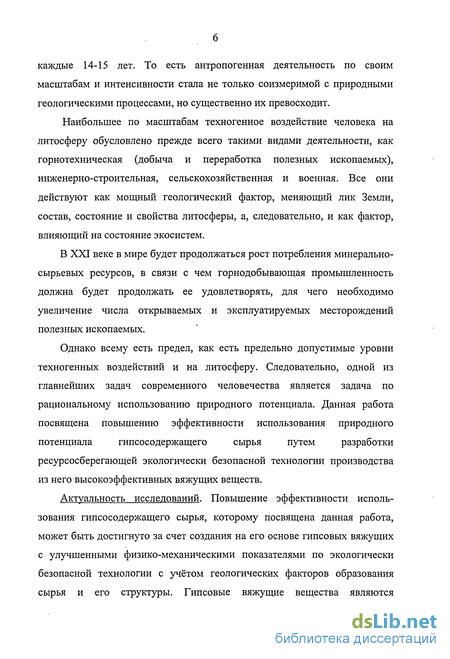 6

каждые 14-15 лет. То есть антропогенная деятельность по своим масштабам и интенсивности стала не только соизмеримой с природными геологическими процессами, но существенно их превосходит.

Наибольшее по масштабам техногенное воздействие человека на литосферу обусловлено прежде всего такими видами деятельности, как горнотехническая (добыча и переработка полезных ископаемых), инженерно-строительная, сельскохозяйственная и военная. Все они действуют как мощный геологический фактор, меняющий лик Земли, состав, состояние и свойства литосферы, а, следовательно, и как фактор, влияющий на состояние экосистем.

В XXI веке в мире будет продолжаться рост потребления минерально-сырьевых ресурсов, в связи с чем горнодобывающая промышленность должна будет продолжать ее удовлетворять, для чего необходимо увеличение числа открываемых и эксплуатируемых месторождений полезных ископаемых.

Однако всему есть предел, как есть предельно допустимые уровни техногенных воздействий и на литосферу. Следовательно, одной из главнейших задач современного человечества является задача по рациональному использованию природного потенциала. Данная работа посвящена повышению эффективности использования природного потенциала гипсосодержащего сырья путем разработки ресурсосберегающей экологически безопасной технологии производства из него высокоэффективных вяжущих веществ.

Актуальность исследований. Повышение эффективности использования гипсосодержащего сырья, которому посвящена данная работа, может быть достигнуто за счет создания на его основе гипсовых вяжущих с улучшенными физико-механическими показателями по экологически безопасной технологии с учётом геологических факторов образования сырья и его структуры. Гипсовые вяжущие вещества являются

dsLib.net
библиотека диссертаций